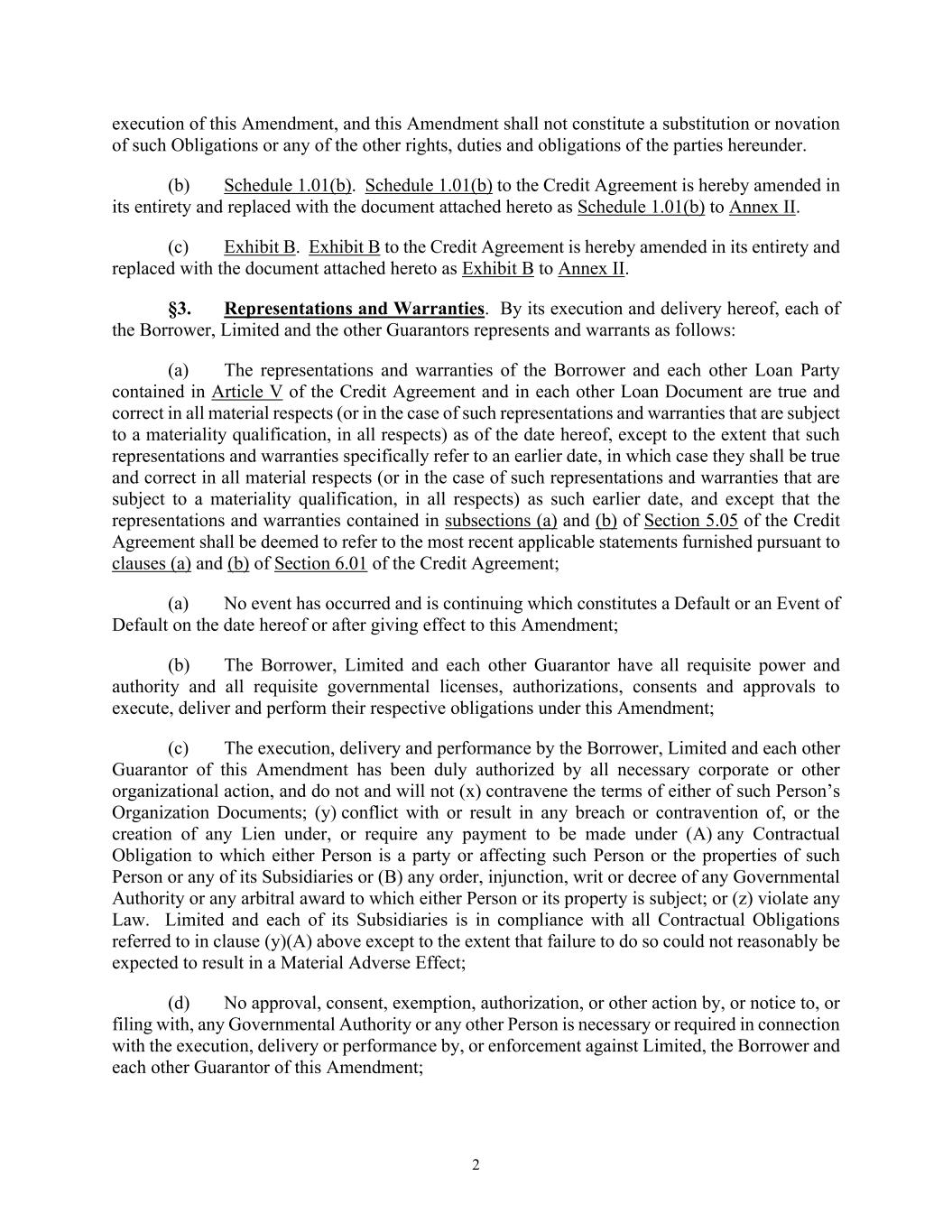 execution of this Amendment, and this Amendment shall not constitute a substitution or novation of such Obligations or any of the other rights, duties and obligations of the parties hereunder.

(b) Schedule 1.01(b). Schedule 1.01(b) to the Credit Agreement is hereby amended in its entirety and replaced with the document attached hereto as Schedule 1.01(b) to Annex II.

(c) Exhibit B. Exhibit B to the Credit Agreement is hereby amended in its entirety and replaced with the document attached hereto as Exhibit B to Annex II.

§3. Representations and Warranties. By its execution and delivery hereof, each of the Borrower, Limited and the other Guarantors represents and warrants as follows:

(a) The representations and warranties of the Borrower and each other Loan Party contained in Article V of the Credit Agreement and in each other Loan Document are true and correct in all material respects (or in the case of such representations and warranties that are subject to a materiality qualification, in all respects) as of the date hereof, except to the extent that such representations and warranties specifically refer to an earlier date, in which case they shall be true and correct in all material respects (or in the case of such representations and warranties that are subject to a materiality qualification, in all respects) as such earlier date, and except that the representations and warranties contained in subsections (a) and (b) of Section 5.05 of the Credit Agreement shall be deemed to refer to the most recent applicable statements furnished pursuant to clauses (a) and (b) of Section 6.01 of the Credit Agreement;

(a) No event has occurred and is continuing which constitutes a Default or an Event of Default on the date hereof or after giving effect to this Amendment;

(b) The Borrower, Limited and each other Guarantor have all requisite power and authority and all requisite governmental licenses, authorizations, consents and approvals to execute, deliver and perform their respective obligations under this Amendment;

(c) The execution, delivery and performance by the Borrower, Limited and each other Guarantor of this Amendment has been duly authorized by all necessary corporate or other organizational action, and do not and will not (x) contravene the terms of either of such Person's Organization Documents; (y) conflict with or result in any breach or contravention of, or the creation of any Lien under, or require any payment to be made under (A) any Contractual Obligation to which either Person is a party or affecting such Person or the properties of such Person or any of its Subsidiaries or (B) any order, injunction, writ or decree of any Governmental Authority or any arbitral award to which either Person or its property is subject; or (z) violate any Law. Limited and each of its Subsidiaries is in compliance with all Contractual Obligations referred to in clause (y)(A) above except to the extent that failure to do so could not reasonably be expected to result in a Material Adverse Effect;

(d) No approval, consent, exemption, authorization, or other action by, or notice to, or filing with, any Governmental Authority or any other Person is necessary or required in connection with the execution, delivery or performance by, or enforcement against Limited, the Borrower and each other Guarantor of this Amendment;

2